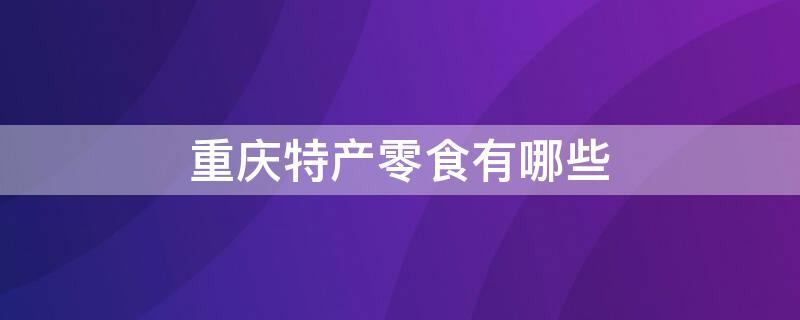 重庆特产零食有哪些